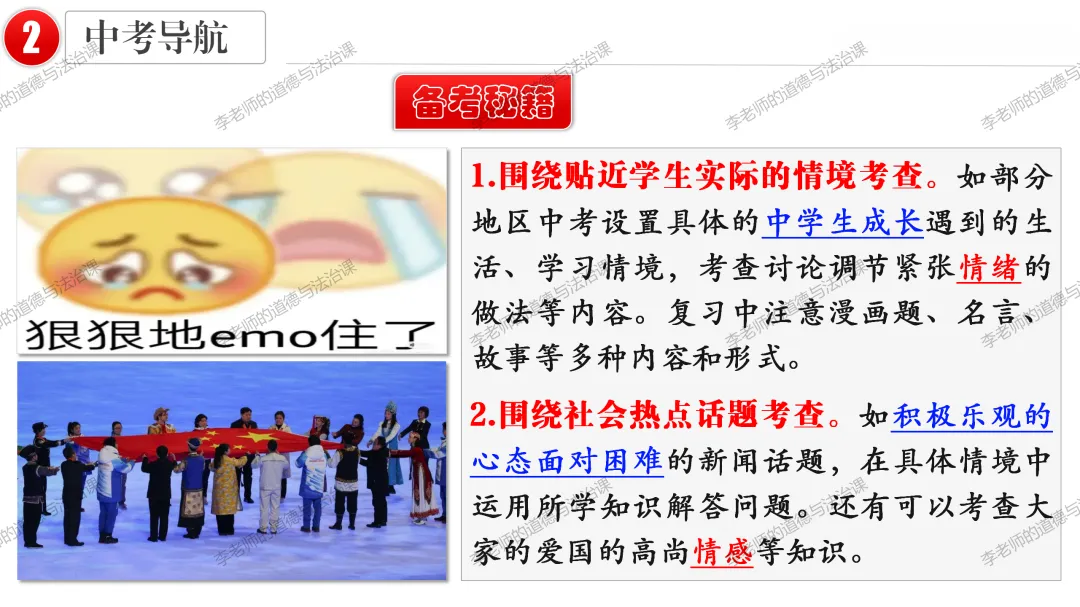 2 中考导航

备考秘籍

狠狠地emo住了

1.围绕贴近学生实际的情境考查。如部分地区中考设置具体的中学生成长遇到的生活、学习情境，考查讨论调节紧张情绪的做法等内容。复习中注意漫画题、名言、故事等多种内容和形式。

2.围绕社会热点话题考查。如积极乐观的心态面对困难的新闻话题，在具体情境中运用所学知识解答问题。还有可以考查大家的爱国的高尚情感等知识。

李老师的道德与法治课